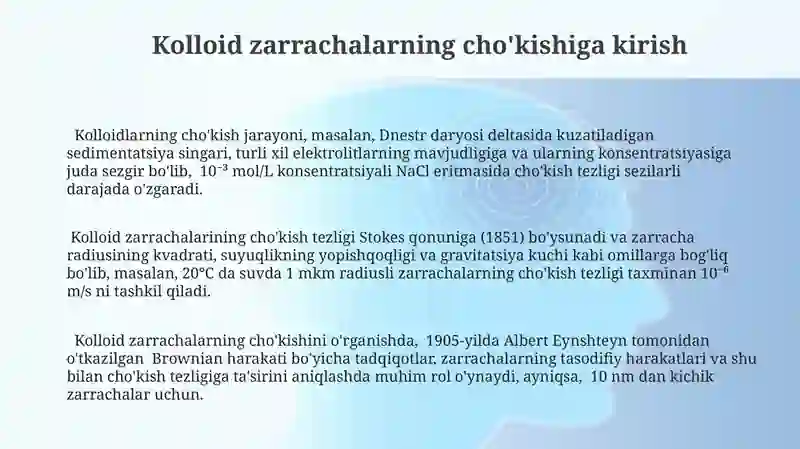 Kolloid zarrachalarning cho'kishiga kirish

Kolloidlarning cho'kish jarayoni, masalan, Dnestr daryosi deltasida kuzatiladigan sedimentatsiya singari, turli xil elektrolitlarning mavjudligiga va ularning konsentratsiyasiga juda sezgir bo'lib, $10^{-3}$ mol/L konsentratsiyali NaCl eritmasida cho'kish tezligi sezilarli darajada o'zgaradi.

Kolloid zarrachalarining cho'kish tezligi Stokes qonuniga (1851) bo'ysunadi va zarracha radiusining kvadrati, suyuqlikning yopishqoqligi va gravitatsiya kuchi kabi omillarga bog'liq bo'lib, masalan, 20°C da suvda 1 mkm radiusli zarrachalarning cho'kish tezligi taxminan $10^{-6}$ m/s ni tashkil qiladi.

Kolloid zarrachalarning cho'kishini o'rganishda, 1905-yilda Albert Eynshteyn tomonidan o'tkazilgan Brownian harakati bo'yicha tadqiqotlar, zarrachalarning tasodifiy harakatlari va shu bilan cho'kish tezligiga ta'sirini aniqlashda muhim rol o'ynaydi, ayniqsa, 10 nm dan kichik zarrachalar uchun.